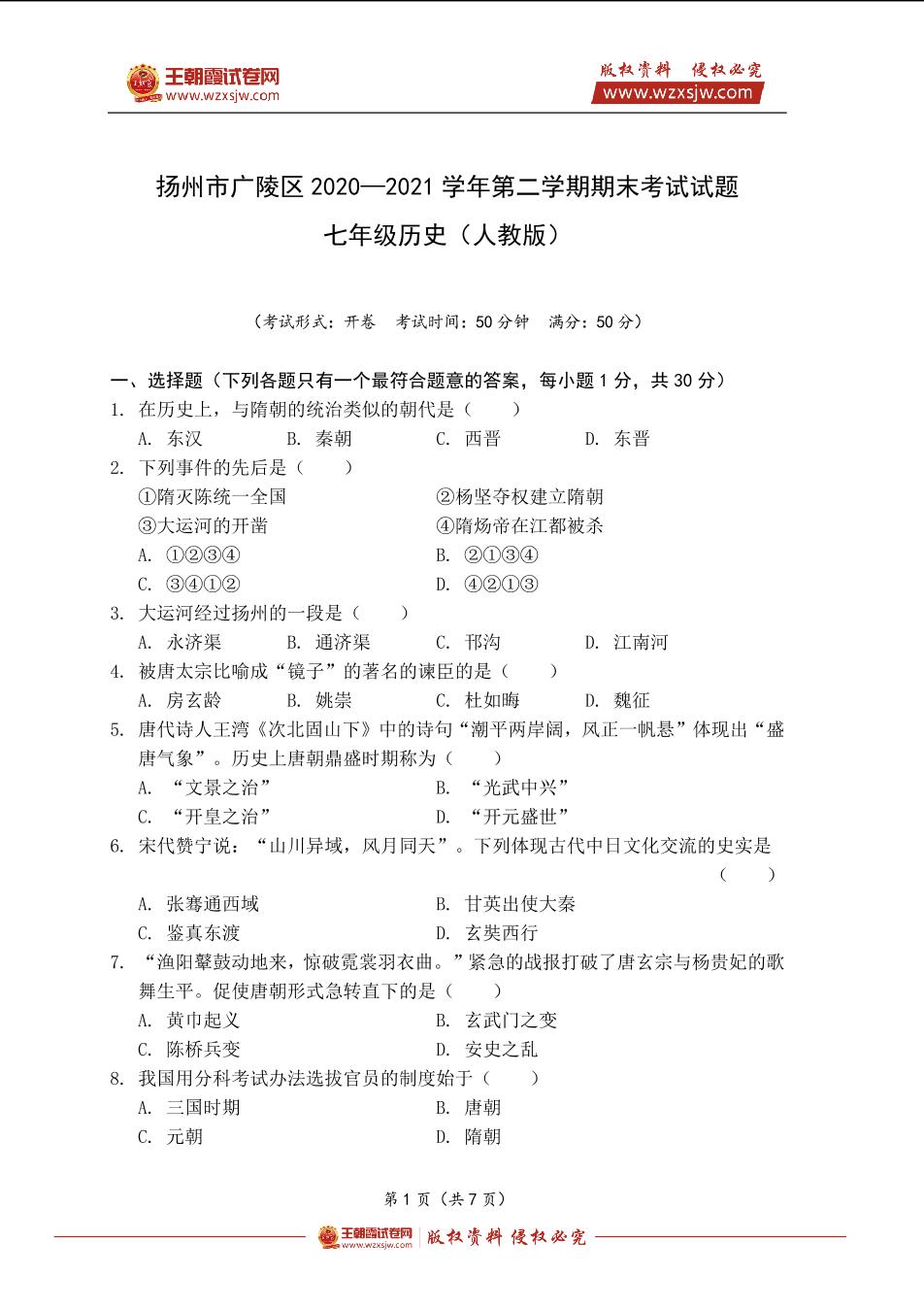 王朝霞试卷网
www.wzxsjw.com

版权资料 侵权必究
www.wzxsjw.com

扬州市广陵区 2020—2021 学年第二学期期末考试试题

七年级历史（人教版）

（考试形式：开卷　考试时间：50 分钟　满分：50 分）

一、选择题（下列各题只有一个最符合题意的答案，每小题 1 分，共 30 分）

1. 在历史上，与隋朝的统治类似的朝代是（　　）
A. 东汉　B. 秦朝　C. 西晋　D. 东晋

2. 下列事件的先后是（　　）
①隋灭陈统一全国　②杨坚夺权建立隋朝
③大运河的开凿　④隋炀帝在江都被杀
A. ①②③④　B. ②①③④
C. ③④①②　D. ④②①③

3. 大运河经过扬州的一段是（　　）
A. 永济渠　B. 通济渠　C. 邗沟　D. 江南河

4. 被唐太宗比喻成“镜子”的著名的谏臣的是（　　）
A. 房玄龄　B. 姚崇　C. 杜如晦　D. 魏征

5. 唐代诗人王湾《次北固山下》中的诗句“潮平两岸阔，风正一帆悬”体现出“盛唐气象”。历史上唐朝鼎盛时期称为（　　）
A. “文景之治”　B. “光武中兴”
C. “开皇之治”　D. “开元盛世”

6. 宋代赞宁说：“山川异域，风月同天”。下列体现古代中日文化交流的史实是（　　）
A. 张骞通西域　B. 甘英出使大秦
C. 鉴真东渡　D. 玄奘西行

7. “渔阳鼙鼓动地来，惊破霓裳羽衣曲。”紧急的战报打破了唐玄宗与杨贵妃的歌舞生平。促使唐朝形式急转直下的是（　　）
A. 黄巾起义　B. 玄武门之变
C. 陈桥兵变　D. 安史之乱

8. 我国用分科考试办法选拔官员的制度始于（　　）
A. 三国时期　B. 唐朝
C. 元朝　D. 隋朝

第 1 页（共 7 页）

王朝霞试卷网 www.wzxsjw.com 版权资料 侵权必究